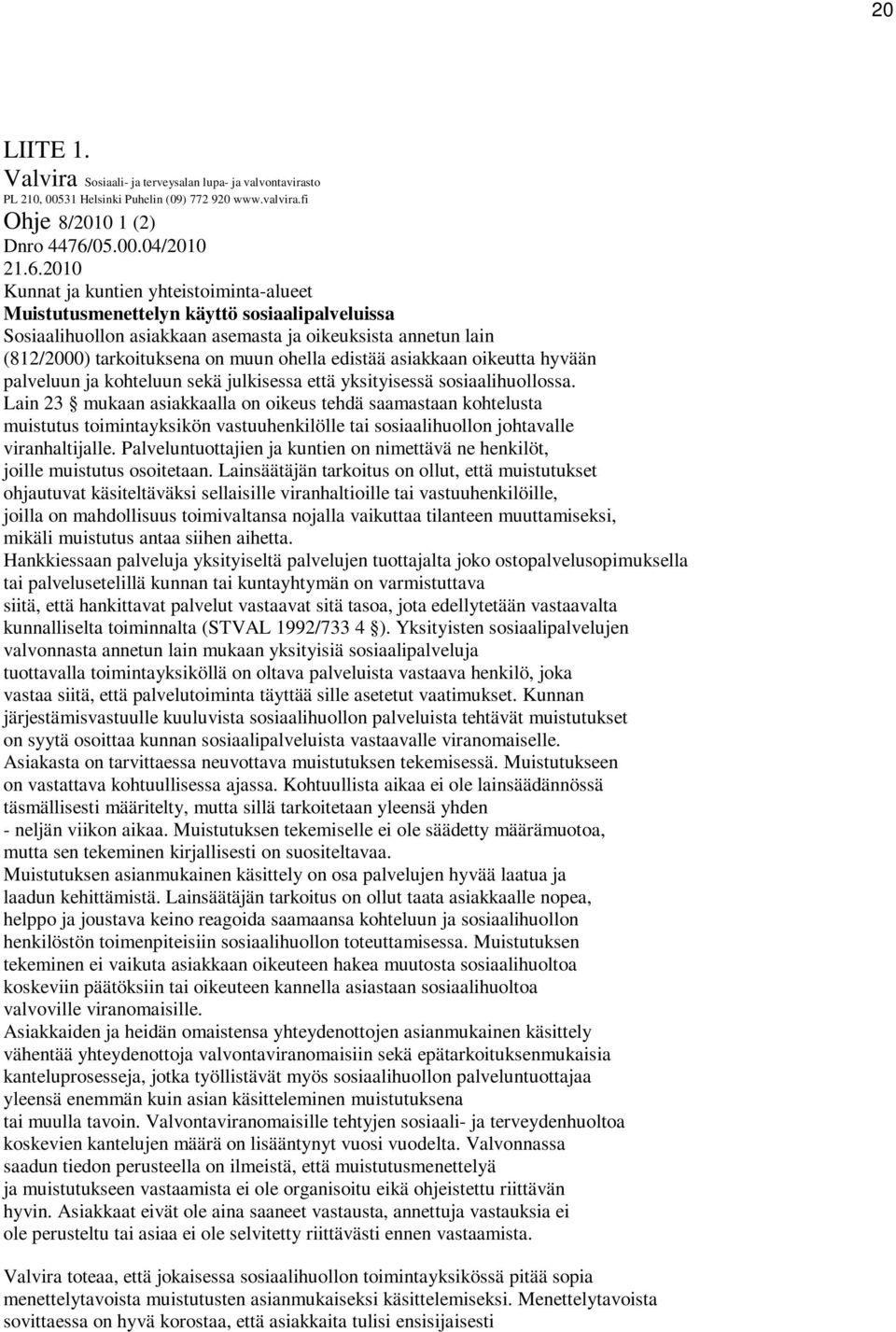 20

LIITE 1.

Valvira Sosiaali- ja terveysalan lupa- ja valvontavirasto PL 210, 00531 Helsinki Puhelin (09) 772 920 www.valvira.fi

Ohje 8/2010 1 (2)

Dnro 4476/05.00.04/2010

21.6.2010

Kunnat ja kuntien yhteistoiminta-alueet

Muistutusmenettelyn käyttö sosiaalipalveluissa

Sosiaalihuollon asiakkaan asemasta ja oikeuksista annetun lain (812/2000) tarkoituksena on muun ohella edistää asiakkaan oikeutta hyvään palveluun ja kohteluun sekä julkisessa että yksityisessä sosiaalihuollossa. Lain 23 § mukaan asiakkaalla on oikeus tehdä saamastaan kohtelusta muistutus toimintayksikön vastuuhenkilölle tai sosiaalihuollon johtavalle viranhaltijalle. Palveluntuottajien ja kuntien on nimettävä ne henkilöt, joille muistutus osoitetaan. Lainsäätäjän tarkoitus on ollut, että muistutukset ohjautuvat käsiteltäväksi sellaisille viranhaltioille tai vastuuhenkilöille, joilla on mahdollisuus toimivaltansa nojalla vaikuttaa tilanteen muuttamiseksi, mikäli muistutus antaa siihen aihetta.

Hankkiessaan palveluja yksityiseltä palvelujen tuottajalta joko ostopalvelusopimuksella tai palvelusetelillä kunnan tai kuntayhtymän on varmistuttava siitä, että hankittavat palvelut vastaavat sitä tasoa, jota edellytetään vastaavalta kunnalliselta toiminnalta (STVAL 1992/733 4 §). Yksityisten sosiaalipalvelujen valvonnasta annetun lain mukaan yksityisiä sosiaalipalveluja tuottavalla toimintayksiköllä on oltava palveluista vastaava henkilö, joka vastaa siitä, että palvelutoiminta täyttää sille asetetut vaatimukset. Kunnan järjestämisvastuulle kuuluvista sosiaalihuollon palveluista tehtävät muistutukset on syytä osoittaa kunnan sosiaalipalveluista vastaavalle viranomaiselle. Asiakasta on tarvittaessa neuvottava muistutuksen tekemisessä. Muistutukseen on vastattava kohtuullisessa ajassa. Kohtuullista aikaa ei ole lainsäädännössä täsmällisesti määritelty, mutta sillä tarkoitetaan yleensä yhden - neljän viikon aikaa. Muistutuksen tekemiselle ei ole säädetty määrämuotoa, mutta sen tekeminen kirjallisesti on suositeltavaa.

Muistutuksen asianmukainen käsittely on osa palvelujen hyvää laatua ja laadun kehittämistä. Lainsäätäjän tarkoitus on ollut taata asiakkaalle nopea, helppo ja joustava keino reagoida saamaansa kohteluun ja sosiaalihuollon henkilöstön toimenpiteisiin sosiaalihuollon toteuttamisessa. Muistutuksen tekeminen ei vaikuta asiakkaan oikeuteen hakea muutosta sosiaalihuoltoa koskeviin päätöksiin tai oikeuteen kannella asiastaan sosiaalihuoltoa valvoville viranomaisille.

Asiakkaiden ja heidän omaistensa yhteydenottojen asianmukainen käsittely vähentää yhteydenottoja valvontaviranomaisiin sekä epätarkoituksenmukaisia kanteluprosesseja, jotka työllistävät myös sosiaalihuollon palveluntuottajaa yleensä enemmän kuin asian käsitteleminen muistutuksena tai muulla tavoin. Valvontaviranomaisille tehtyjen sosiaali- ja terveydenhuoltoa koskevien kantelujen määrä on lisääntynyt vuosi vuodelta. Valvonnassa saadun tiedon perusteella on ilmeistä, että muistutusmenettelyä ja muistutukseen vastaamista ei ole organisoitu eikä ohjeistettu riittävän hyvin. Asiakkaat eivät ole aina saaneet vastausta, annettuja vastauksia ei ole perusteltu tai asiaa ei ole selvitetty riittävästi ennen vastaamista.

Valvira toteaa, että jokaisessa sosiaalihuollon toimintayksikössä pitää sopia menettelytavoista muistutusten asianmukaiseksi käsittelemiseksi. Menettelytavoista sovittaessa on hyvä korostaa, että asiakkaita tulisi ensisijaisesti